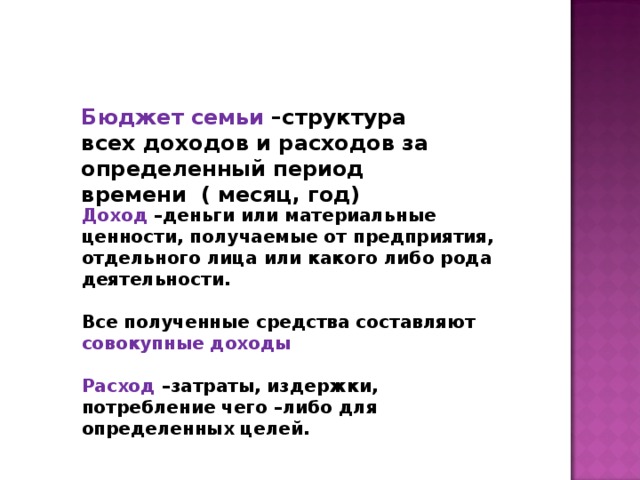 Бюджет семьи –структура всех доходов и расходов за определенный период времени ( месяц, год)

Доход –деньги или материальные ценности, получаемые от предприятия, отдельного лица или какого либо рода деятельности.

Все полученные средства составляют совокупные доходы

Расход –затраты, издержки, потребление чего –либо для определенных целей.